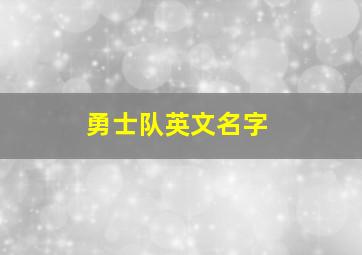 勇士队英文名字